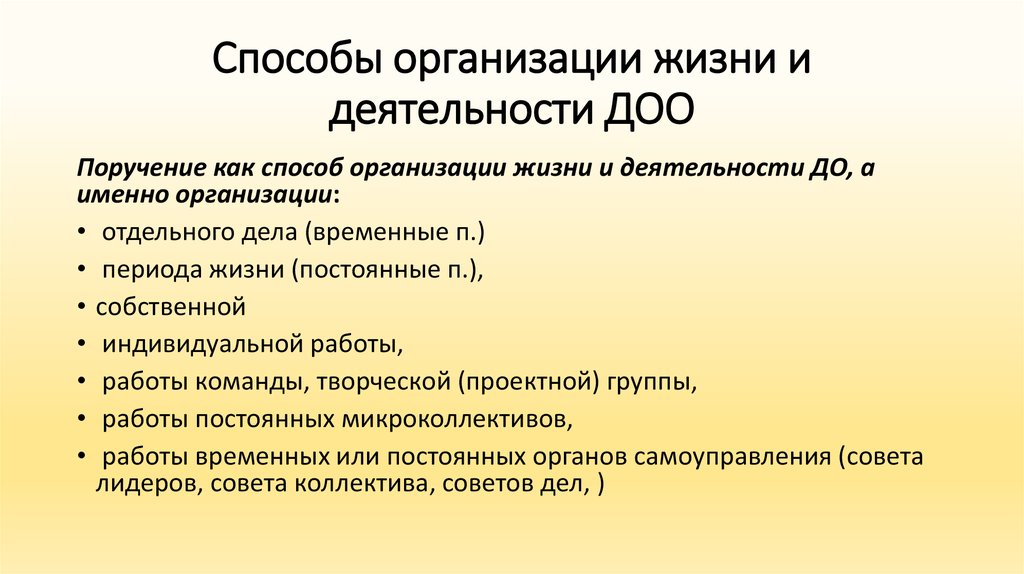 Способы организации жизни и деятельности ДОО

Поручение как способ организации жизни и деятельности ДО, а именно организации:

• отдельного дела (временные п.)
• периода жизни (постоянные п.),
• собственной
• индивидуальной работы,
• работы команды, творческой (проектной) группы,
• работы постоянных микроколлективов,
• работы временных или постоянных органов самоуправления (совета лидеров, совета коллектива, советов дел, )